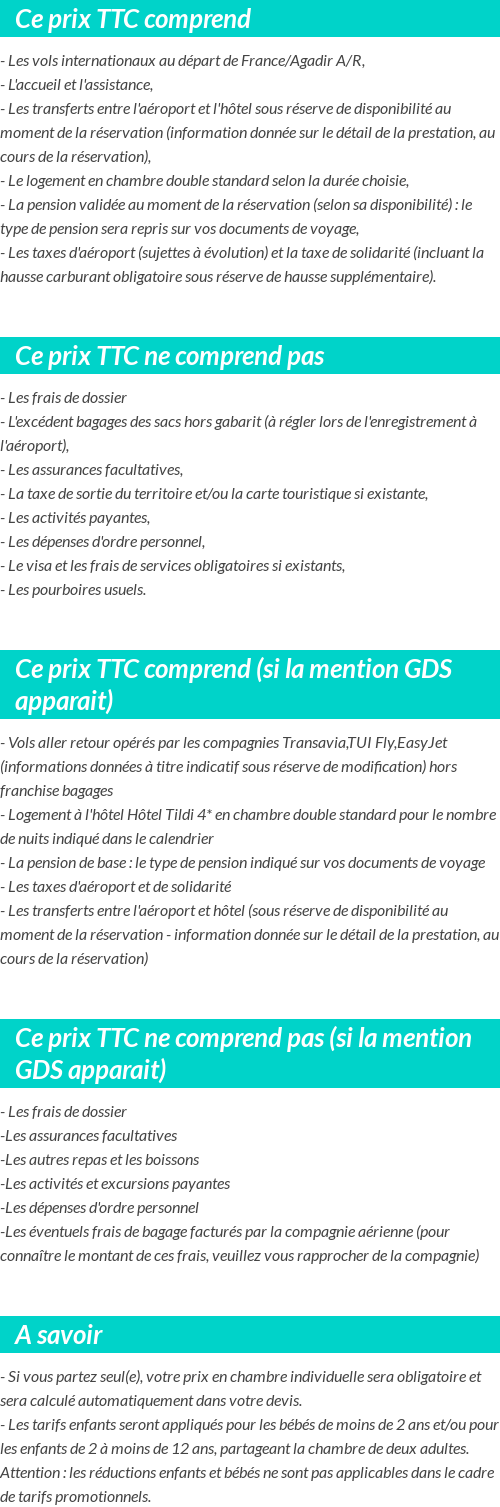 Ce prix TTC comprend

- Les vols internationaux au départ de France/Agadir A/R,
- L'accueil et l'assistance,
- Les transferts entre l'aéroport et l'hôtel sous réserve de disponibilité au moment de la réservation (information donnée sur le détail de la prestation, au cours de la réservation),
- Le logement en chambre double standard selon la durée choisie,
- La pension validée au moment de la réservation (selon sa disponibilité) : le type de pension sera repris sur vos documents de voyage,
- Les taxes d'aéroport (sujettes à évolution) et la taxe de solidarité (incluant la hausse carburant obligatoire sous réserve de hausse supplémentaire).

Ce prix TTC ne comprend pas

- Les frais de dossier
- L'excédent bagages des sacs hors gabarit (à régler lors de l'enregistrement à l'aéroport),
- Les assurances facultatives,
- La taxe de sortie du territoire et/ou la carte touristique si existante,
- Les activités payantes,
- Les dépenses d'ordre personnel,
- Le visa et les frais de services obligatoires si existants,
- Les pourboires usuels.

Ce prix TTC comprend (si la mention GDS apparait)

- Vols aller retour opérés par les compagnies Transavia,TUI Fly,EasyJet (informations données à titre indicatif sous réserve de modification) hors franchise bagages
- Logement à l'hôtel Hôtel Tildi 4* en chambre double standard pour le nombre de nuits indiqué dans le calendrier
- La pension de base : le type de pension indiqué sur vos documents de voyage
- Les taxes d'aéroport et de solidarité
- Les transferts entre l'aéroport et hôtel (sous réserve de disponibilité au moment de la réservation - information donnée sur le détail de la prestation, au cours de la réservation)

Ce prix TTC ne comprend pas (si la mention GDS apparait)

- Les frais de dossier
-Les assurances facultatives
-Les autres repas et les boissons
-Les activités et excursions payantes
-Les dépenses d'ordre personnel
-Les éventuels frais de bagage facturés par la compagnie aérienne (pour connaître le montant de ces frais, veuillez vous rapprocher de la compagnie)

A savoir

- Si vous partez seul(e), votre prix en chambre individuelle sera obligatoire et sera calculé automatiquement dans votre devis.
- Les tarifs enfants seront appliqués pour les bébés de moins de 2 ans et/ou pour les enfants de 2 à moins de 12 ans, partageant la chambre de deux adultes. Attention : les réductions enfants et bébés ne sont pas applicables dans le cadre de tarifs promotionnels.